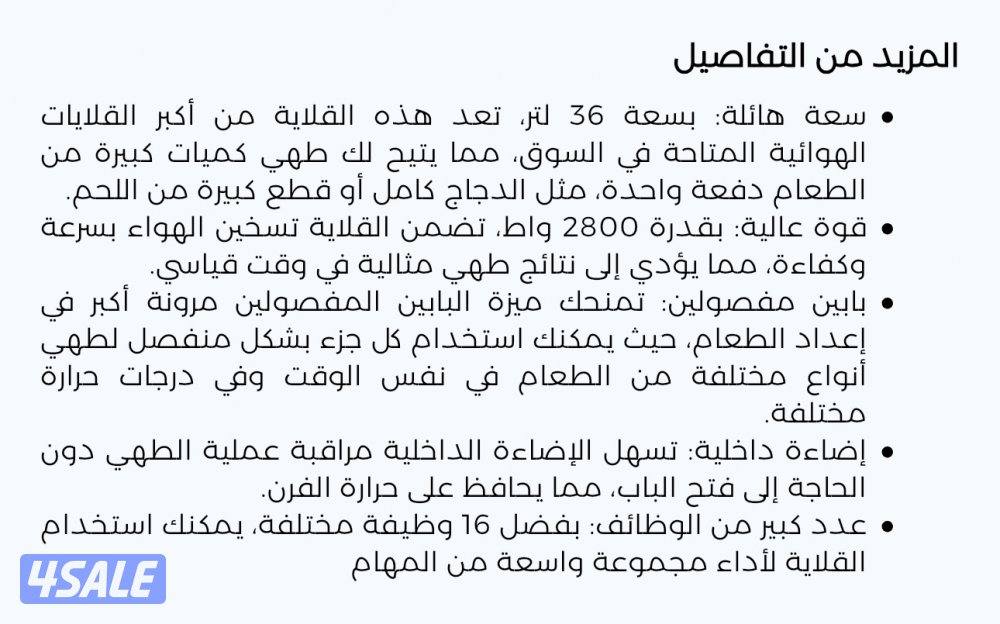 المزيد من التفاصيل

• سعة هائلة: بسعة 36 لتر، تعد هذه القلاية من أكبر القلايات الهوائية المتاحة في السوق، مما يتيح لك طهي كميات كبيرة من الطعام دفعة واحدة، مثل الدجاج كامل أو قطع كبيرة من اللحم.
• قوة عالية: بقدرة 2800 واط، تضمن القلاية تسخين الهواء بسرعة وكفاءة، مما يؤدي إلى نتائج طهي مثالية في وقت قياسي.
• بابين مفصولين: تمنحك ميزة البابين المفصولين مرونة أكبر في إعداد الطعام، حيث يمكنك استخدام كل جزء بشكل منفصل لطهي أنواع مختلفة من الطعام في نفس الوقت وفي درجات حرارة مختلفة.
• إضاءة داخلية: تسهل الإضاءة الداخلية مراقبة عملية الطهي دون الحاجة إلى فتح الباب، مما يحافظ على حرارة الفرن.
• عدد كبير من الوظائف: بفضل 16 وظيفة مختلفة، يمكنك استخدام القلاية لأداء مجموعة واسعة من المهام

4SALE